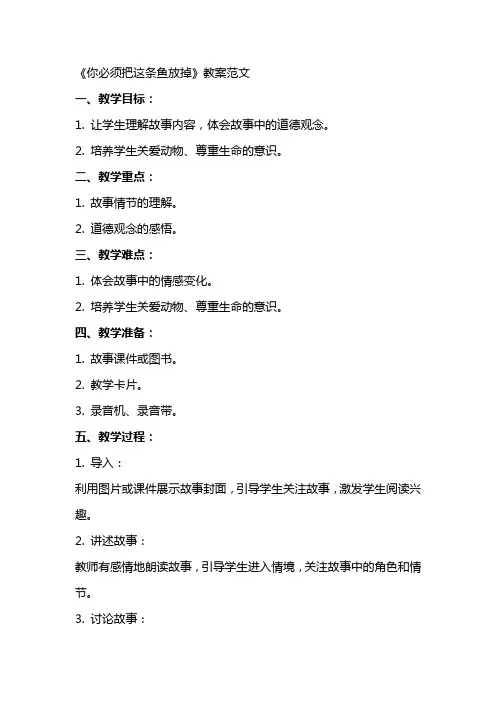 《你必须把这条鱼放掉》教案范文

一、教学目标：

1. 让学生理解故事内容，体会故事中的道德观念。

2. 培养学生关爱动物、尊重生命的意识。

二、教学重点：

1. 故事情节的理解。

2. 道德观念的感悟。

三、教学难点：

1. 体会故事中的情感变化。

2. 培养学生关爱动物、尊重生命的意识。

四、教学准备：

1. 故事课件或图书。

2. 教学卡片。

3. 录音机、录音带。

五、教学过程：

1. 导入：

利用图片或课件展示故事封面，引导学生关注故事，激发学生阅读兴趣。

2. 讲述故事：

教师有感情地朗读故事，引导学生进入情境，关注故事中的角色和情节。

3. 讨论故事：